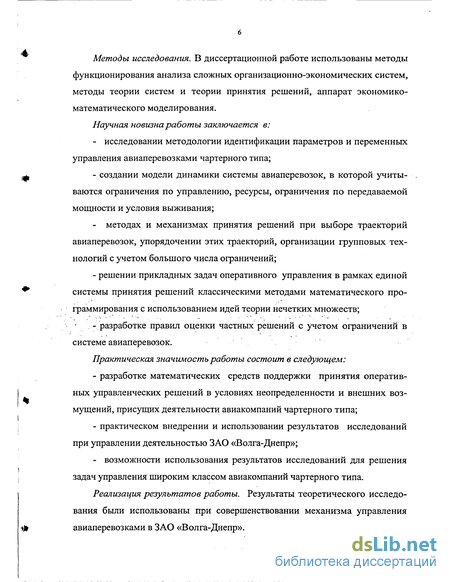 6

Методы исследования. В диссертационной работе использованы методы функционирования анализа сложных организационно-экономических систем, методы теории систем и теории принятия решений, аппарат экономико-математического моделирования.

Научная новизна работы заключается в:

- исследовании методологии идентификации параметров и переменных управления авиаперевозками чартерного типа;

- создании модели динамики системы авиаперевозок, в которой учитываются ограничения по управлению, ресурсы, ограничения по передаваемой мощности и условия выживания;

- методах и механизмах принятия решений при выборе траекторий авиаперевозок, упорядочении этих траекторий, организации групповых технологий с учетом большого числа ограничений;

- решении прикладных задач оперативного управления в рамках единой системы принятия решений классическими методами математического программирования с использованием идей теории нечетких множеств;

- разработке правил оценки частных решений с учетом ограничений в системе авиаперевозок.

Практическая значимость работы состоит в следующем:

- разработке математических средств поддержки принятия оперативных управленческих решений в условиях неопределенности и внешних возмущений, присущих деятельности авиакомпаний чартерного типа;

- практическом внедрении и использовании результатов исследований при управлении деятельностью ЗАО «Волга-Днепр»;

- возможности использования результатов исследований для решения задач управления широким классом авиакомпаний чартерного типа.

Реализация результатов работы. Результаты теоретического исследования были использованы при совершенствовании механизма управления авиаперевозками в ЗАО «Волга-Днепр».

dsLib.net
библиотека диссертаций